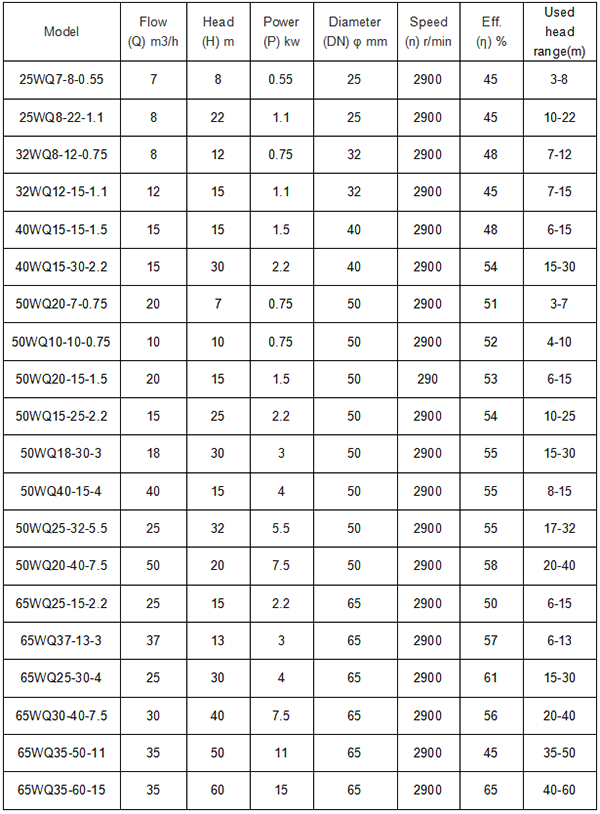 | Model | Flow (Q) m3/h | Head (H) m | Power (P) kw | Diameter (DN) φ mm | Speed (n) r/min | Eff. (η) % | Used head range(m) |
|---|---|---|---|---|---|---|---|
| 25WQ7-8-0.55 | 7 | 8 | 0.55 | 25 | 2900 | 45 | 3-8 |
| 25WQ8-22-1.1 | 8 | 22 | 1.1 | 25 | 2900 | 45 | 10-22 |
| 32WQ8-12-0.75 | 8 | 12 | 0.75 | 32 | 2900 | 48 | 7-12 |
| 32WQ12-15-1.1 | 12 | 15 | 1.1 | 32 | 2900 | 45 | 7-15 |
| 40WQ15-15-1.5 | 15 | 15 | 1.5 | 40 | 2900 | 48 | 6-15 |
| 40WQ15-30-2.2 | 15 | 30 | 2.2 | 40 | 2900 | 54 | 15-30 |
| 50WQ20-7-0.75 | 20 | 7 | 0.75 | 50 | 2900 | 51 | 3-7 |
| 50WQ10-10-0.75 | 10 | 10 | 0.75 | 50 | 2900 | 52 | 4-10 |
| 50WQ20-15-1.5 | 20 | 15 | 1.5 | 50 | 290 | 53 | 6-15 |
| 50WQ15-25-2.2 | 15 | 25 | 2.2 | 50 | 2900 | 54 | 10-25 |
| 50WQ18-30-3 | 18 | 30 | 3 | 50 | 2900 | 55 | 15-30 |
| 50WQ40-15-4 | 40 | 15 | 4 | 50 | 2900 | 55 | 8-15 |
| 50WQ25-32-5.5 | 25 | 32 | 5.5 | 50 | 2900 | 55 | 17-32 |
| 50WQ20-40-7.5 | 50 | 20 | 7.5 | 50 | 2900 | 58 | 20-40 |
| 65WQ25-15-2.2 | 25 | 15 | 2.2 | 65 | 2900 | 50 | 6-15 |
| 65WQ37-13-3 | 37 | 13 | 3 | 65 | 2900 | 57 | 6-13 |
| 65WQ25-30-4 | 25 | 30 | 4 | 65 | 2900 | 61 | 15-30 |
| 65WQ30-40-7.5 | 30 | 40 | 7.5 | 65 | 2900 | 56 | 20-40 |
| 65WQ35-50-11 | 35 | 50 | 11 | 65 | 2900 | 45 | 35-50 |
| 65WQ35-60-15 | 35 | 60 | 15 | 65 | 2900 | 65 | 40-60 |